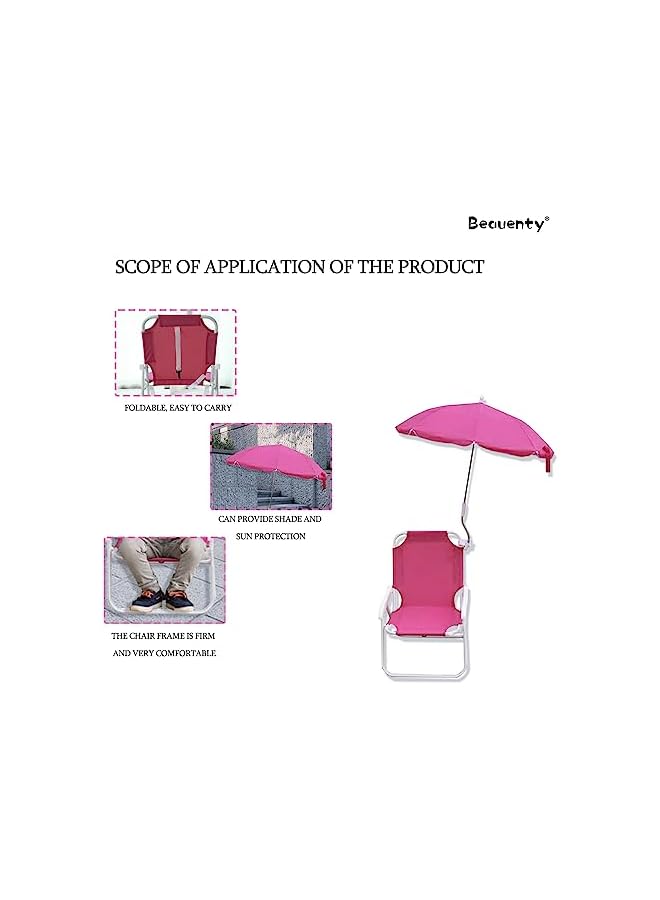 Beauenty®

SCOPE OF APPLICATION OF THE PRODUCT

FOLDABLE, EASY TO CARRY

CAN PROVIDE SHADE AND SUN PROTECTION

THE CHAIR FRAME IS FIRM AND VERY COMFORTABLE